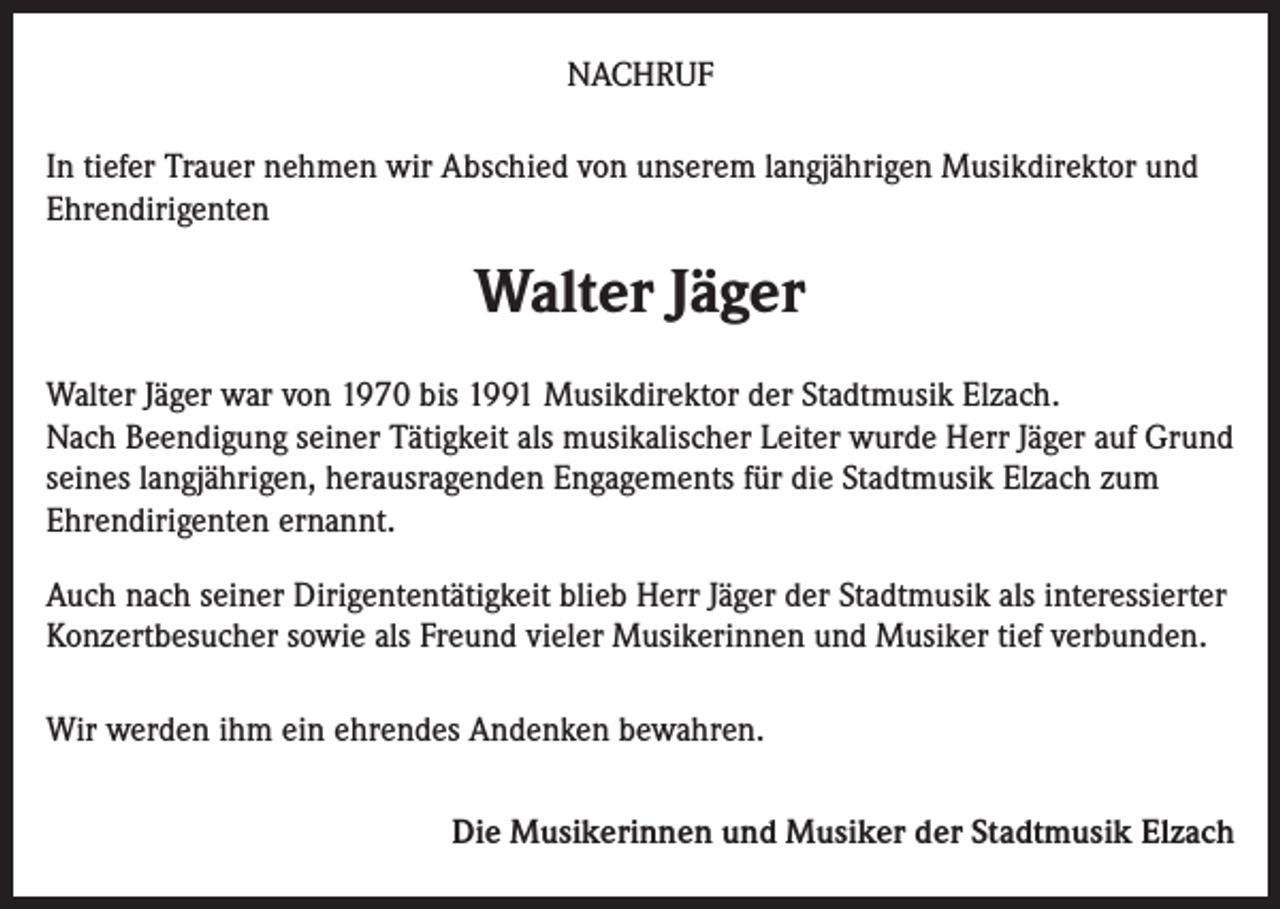 NACHRUF

In tiefer Trauer nehmen wir Abschied von unserem langjährigen Musikdirektor und Ehrendirigenten

Walter Jäger

Walter Jäger war von 1970 bis 1991 Musikdirektor der Stadtmusik Elzach.
Nach Beendigung seiner Tätigkeit als musikalischer Leiter wurde Herr Jäger auf Grund seines langjährigen, herausragenden Engagements für die Stadtmusik Elzach zum Ehrendirigenten ernannt.

Auch nach seiner Dirigententätigkeit blieb Herr Jäger der Stadtmusik als interessierter Konzertbesucher sowie als Freund vieler Musikerinnen und Musiker tief verbunden.

Wir werden ihm ein ehrendes Andenken bewahren.

Die Musikerinnen und Musiker der Stadtmusik Elzach